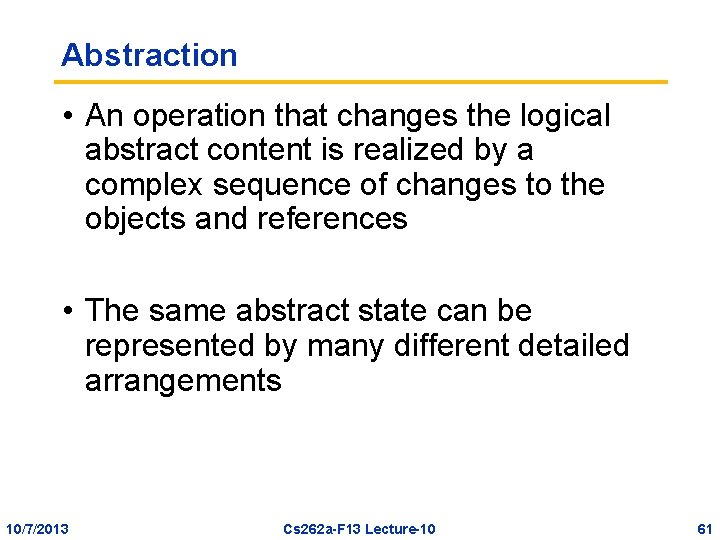 Abstraction

• An operation that changes the logical abstract content is realized by a complex sequence of changes to the objects and references

• The same abstract state can be represented by many different detailed arrangements

10/7/2013

Cs262a-F13 Lecture-10

61